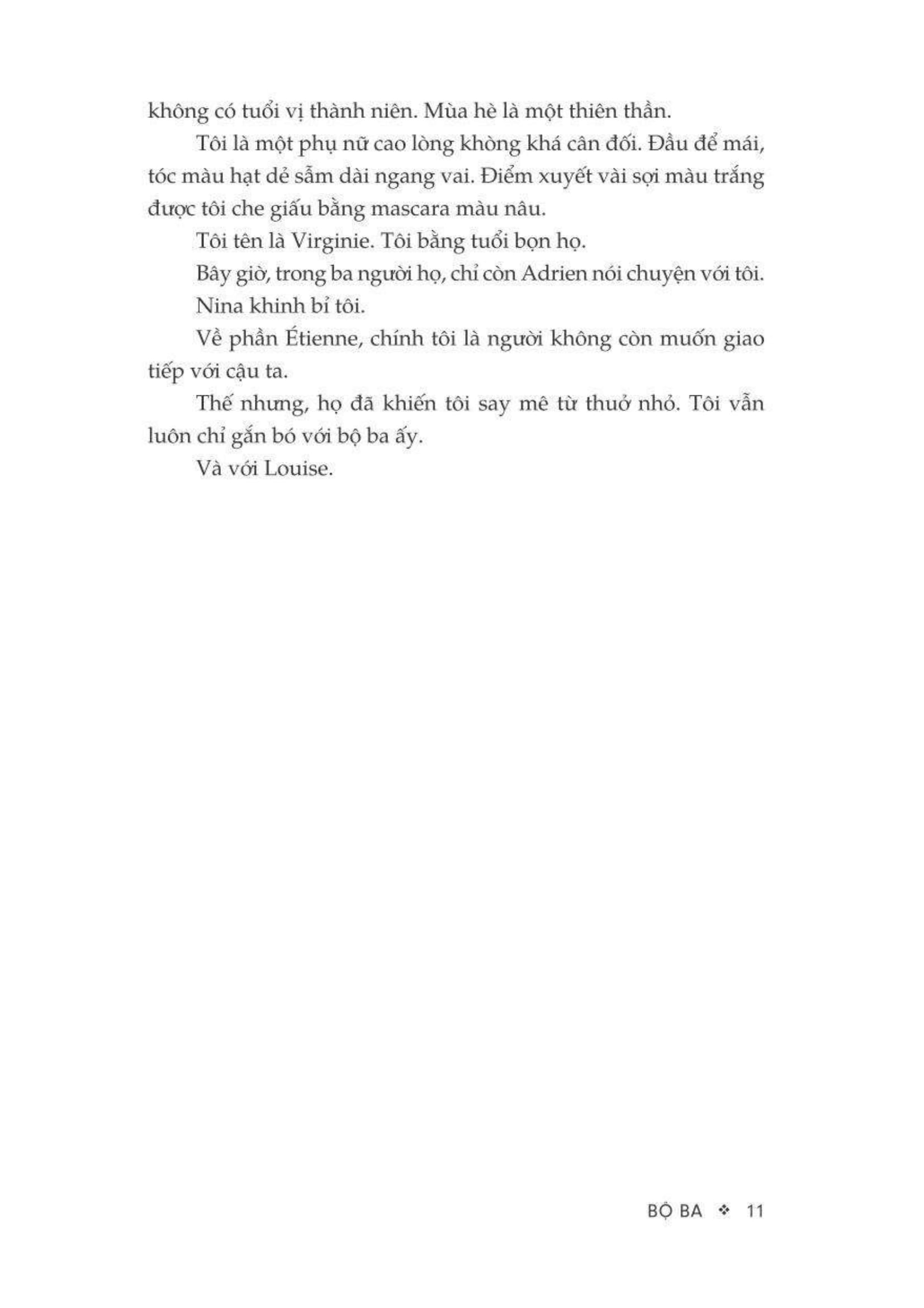 không có tuổi vị thành niên. Mùa hè là một thiên thần.

Tôi là một phụ nữ cao lòng khòng khá cân đối. Đầu để mái, tóc màu hạt dẻ sẫm dài ngang vai. Điểm xuyết vài sợi màu trắng được tôi che giấu bằng mascara màu nâu.

Tôi tên là Virginie. Tôi bằng tuổi bọn họ.

Bây giờ, trong ba người họ, chỉ còn Adrien nói chuyện với tôi.

Nina khinh bỉ tôi.

Về phần Étienne, chính tôi là người không còn muốn giao tiếp với cậu ta.

Thế nhưng, họ đã khiến tôi say mê từ thuở nhỏ. Tôi vẫn luôn chỉ gắn bó với bộ ba ấy.

Và với Louise.

BỘ BA ❖ 11